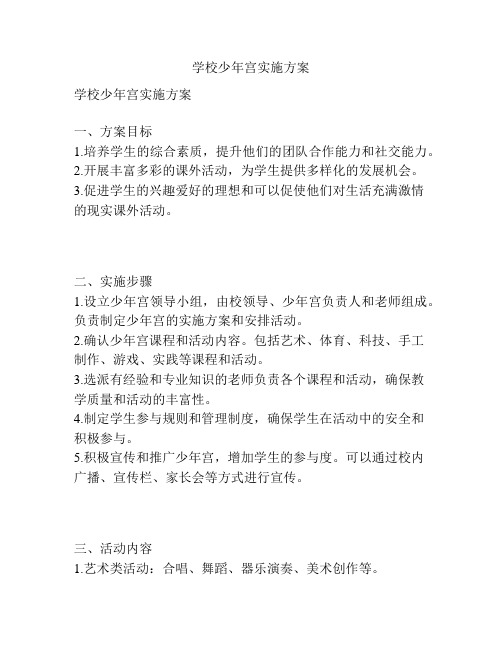 学校少年宫实施方案

学校少年宫实施方案

一、方案目标
1.培养学生的综合素质，提升他们的团队合作能力和社交能力。
2.开展丰富多彩的课外活动，为学生提供多样化的发展机会。
3.促进学生的兴趣爱好的理想和可以促使他们对生活充满激情的现实课外活动。

二、实施步骤
1.设立少年宫领导小组，由校领导、少年宫负责人和老师组成。负责制定少年宫的实施方案和安排活动。
2.确认少年宫课程和活动内容。包括艺术、体育、科技、手工制作、游戏、实践等课程和活动。
3.选派有经验和专业知识的老师负责各个课程和活动，确保教学质量和活动的丰富性。
4.制定学生参与规则和管理制度，确保学生在活动中的安全和积极参与。
5.积极宣传和推广少年宫，增加学生的参与度。可以通过校内广播、宣传栏、家长会等方式进行宣传。

三、活动内容
1.艺术类活动：合唱、舞蹈、器乐演奏、美术创作等。